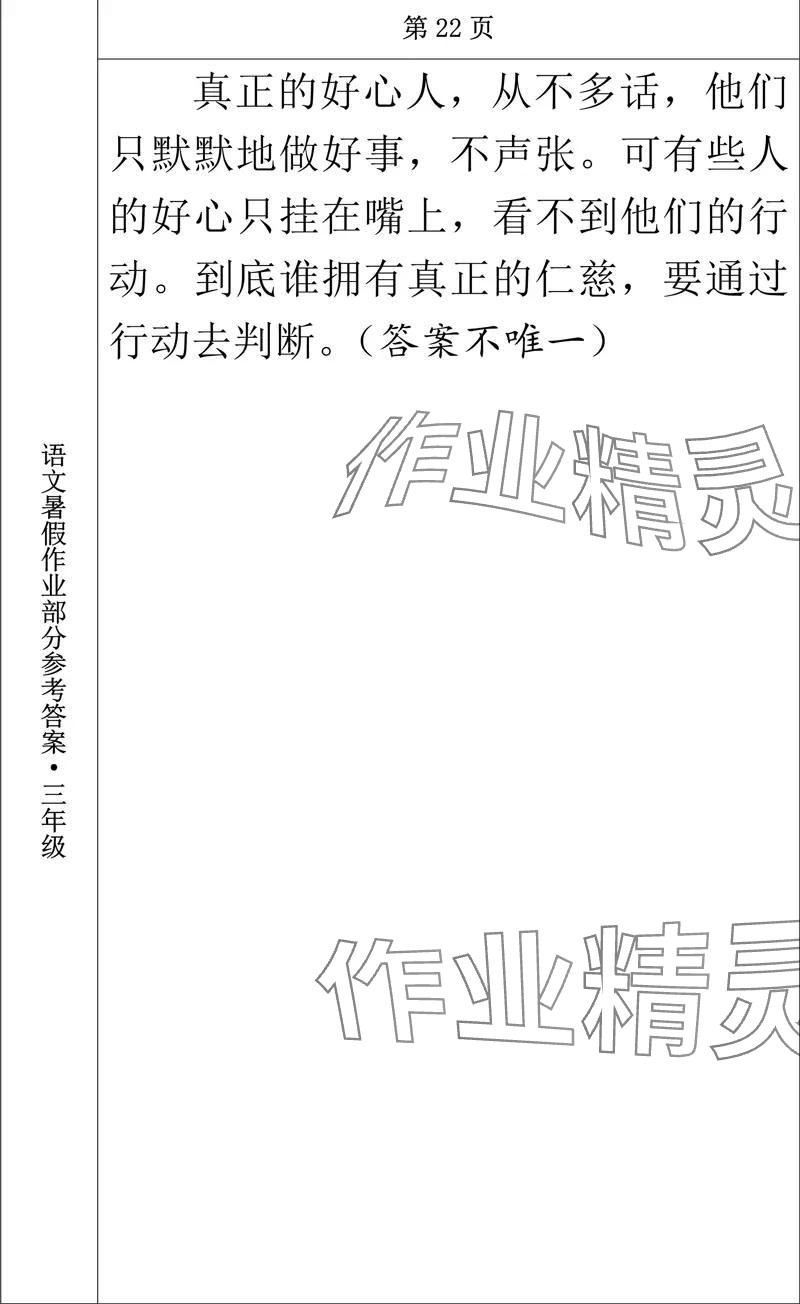 第 22 页

真正的好心人，从不多话，他们只默默地做好事，不声张。可有些人的好心只挂在嘴上，看不到他们的行动。到底谁拥有真正的仁慈，要通过行动去判断。（答案不唯一）

作业精灵

作业精灵

语文暑假作业部分参考答案·三年级